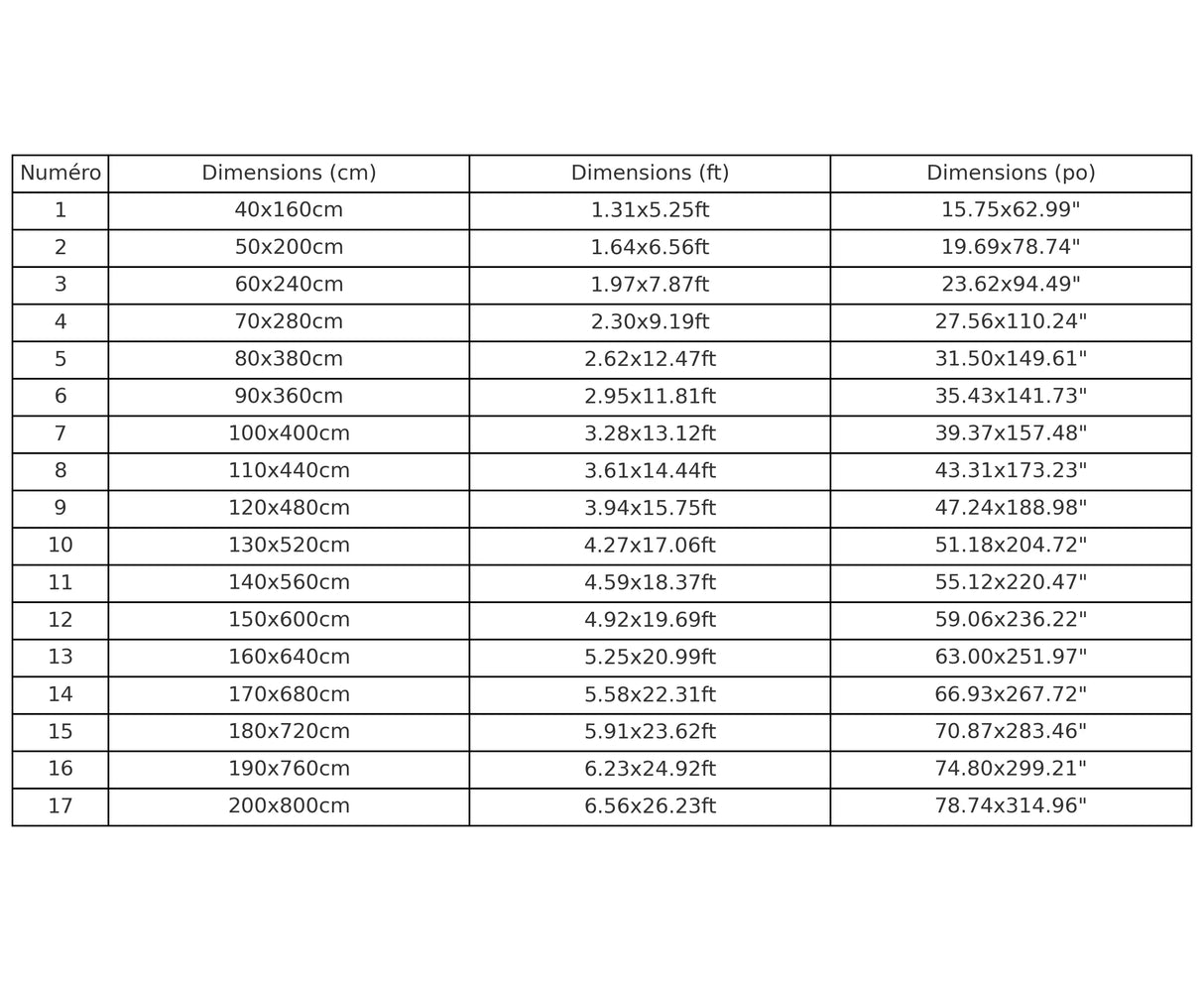 | Numéro | Dimensions (cm) | Dimensions (ft) | Dimensions (po) |
|---|---|---|---|
| 1 | 40x160cm | 1.31x5.25ft | 15.75x62.99" |
| 2 | 50x200cm | 1.64x6.56ft | 19.69x78.74" |
| 3 | 60x240cm | 1.97x7.87ft | 23.62x94.49" |
| 4 | 70x280cm | 2.30x9.19ft | 27.56x110.24" |
| 5 | 80x380cm | 2.62x12.47ft | 31.50x149.61" |
| 6 | 90x360cm | 2.95x11.81ft | 35.43x141.73" |
| 7 | 100x400cm | 3.28x13.12ft | 39.37x157.48" |
| 8 | 110x440cm | 3.61x14.44ft | 43.31x173.23" |
| 9 | 120x480cm | 3.94x15.75ft | 47.24x188.98" |
| 10 | 130x520cm | 4.27x17.06ft | 51.18x204.72" |
| 11 | 140x560cm | 4.59x18.37ft | 55.12x220.47" |
| 12 | 150x600cm | 4.92x19.69ft | 59.06x236.22" |
| 13 | 160x640cm | 5.25x20.99ft | 63.00x251.97" |
| 14 | 170x680cm | 5.58x22.31ft | 66.93x267.72" |
| 15 | 180x720cm | 5.91x23.62ft | 70.87x283.46" |
| 16 | 190x760cm | 6.23x24.92ft | 74.80x299.21" |
| 17 | 200x800cm | 6.56x26.23ft | 78.74x314.96" |